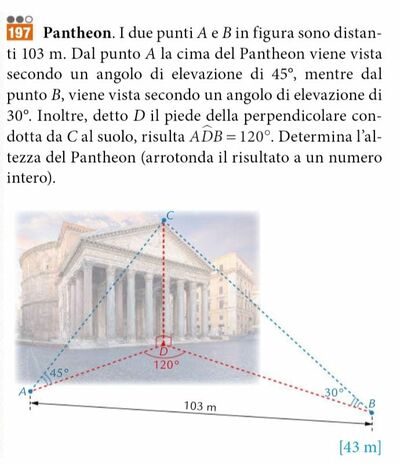 197 Pantheon. I due punti A e B in figura sono distanti 103 m. Dal punto A la cima del Pantheon viene vista secondo un angolo di elevazione di 45°, mentre dal punto B, viene vista secondo un angolo di elevazione di 30°. Inoltre, detto D il piede della perpendicolare condotta da C al suolo, risulta $A\widehat{D}B = 120°$. Determina l'altezza del Pantheon (arrotonda il risultato a un numero intero).

C

D

120°

45°

A

30°

B

103 m

[43 m]